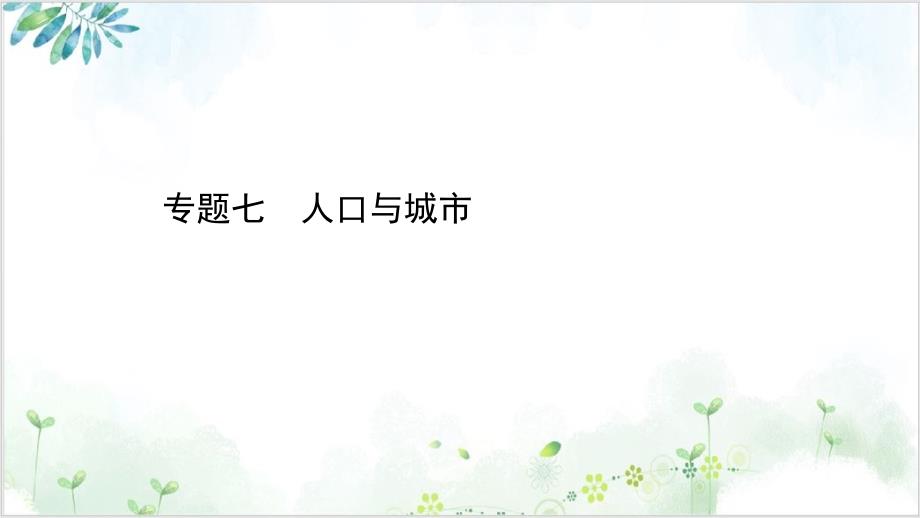 专题七　人口与城市